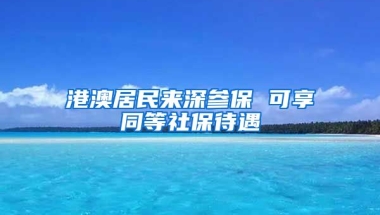 港澳居民来深参保 可享同等社保待遇